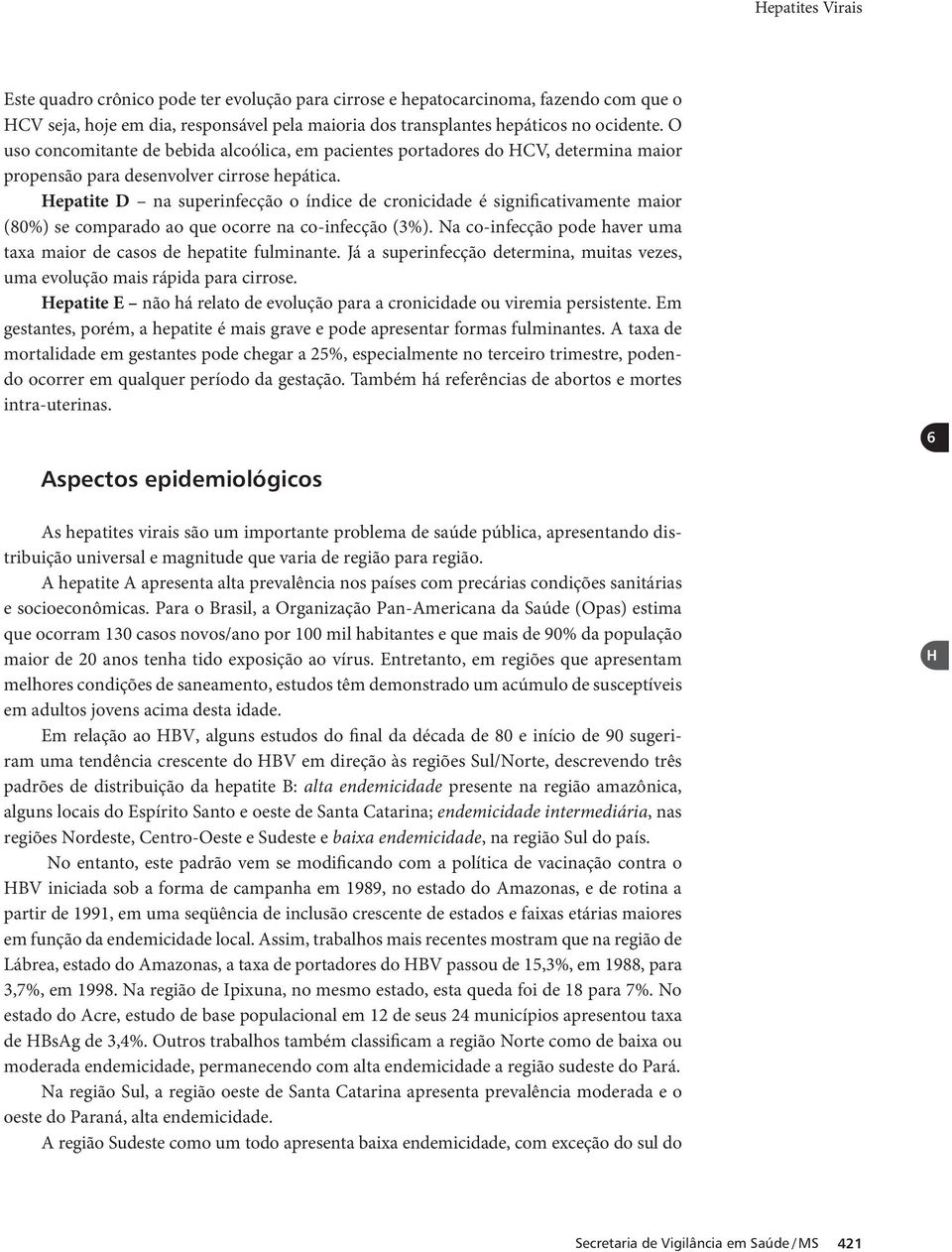 Hepatites Virais

Este quadro crônico pode ter evolução para cirrose e hepatocarcinoma, fazendo com que o HCV seja, hoje em dia, responsável pela maioria dos transplantes hepáticos no ocidente. O uso concomitante de bebida alcoólica, em pacientes portadores do HCV, determina maior propensão para desenvolver cirrose hepática.

Hepatite D – na superinfecção o índice de cronicidade é significativamente maior (80%) se comparado ao que ocorre na co-infecção (3%). Na co-infecção pode haver uma taxa maior de casos de hepatite fulminante. Já a superinfecção determina, muitas vezes, uma evolução mais rápida para cirrose.

Hepatite E – não há relato de evolução para a cronicidade ou viremia persistente. Em gestantes, porém, a hepatite é mais grave e pode apresentar formas fulminantes. A taxa de mortalidade em gestantes pode chegar a 25%, especialmente no terceiro trimestre, podendo ocorrer em qualquer período da gestação. Também há referências de abortos e mortes intra-uterinas.

6

Aspectos epidemiológicos

As hepatites virais são um importante problema de saúde pública, apresentando distribuição universal e magnitude que varia de região para região.

A hepatite A apresenta alta prevalência nos países com precárias condições sanitárias e socioeconômicas. Para o Brasil, a Organização Pan-Americana da Saúde (Opas) estima que ocorram 130 casos novos/ano por 100 mil habitantes e que mais de 90% da população maior de 20 anos tenha tido exposição ao vírus. Entretanto, em regiões que apresentam melhores condições de saneamento, estudos têm demonstrado um acúmulo de susceptíveis em adultos jovens acima desta idade.

H

Em relação ao HBV, alguns estudos do final da década de 80 e início de 90 sugeriram uma tendência crescente do HBV em direção às regiões Sul/Norte, descrevendo três padrões de distribuição da hepatite B: alta endemicidade presente na região amazônica, alguns locais do Espírito Santo e oeste de Santa Catarina; endemicidade intermediária, nas regiões Nordeste, Centro-Oeste e Sudeste e baixa endemicidade, na região Sul do país.

No entanto, este padrão vem se modificando com a política de vacinação contra o HBV iniciada sob a forma de campanha em 1989, no estado do Amazonas, e de rotina a partir de 1991, em uma seqüência de inclusão crescente de estados e faixas etárias maiores em função da endemicidade local. Assim, trabalhos mais recentes mostram que na região de Lábrea, estado do Amazonas, a taxa de portadores do HBV passou de 15,3%, em 1988, para 3,7%, em 1998. Na região de Ipixuna, no mesmo estado, esta queda foi de 18 para 7%. No estado do Acre, estudo de base populacional em 12 de seus 24 municípios apresentou taxa de HBsAg de 3,4%. Outros trabalhos também classificam a região Norte como de baixa ou moderada endemicidade, permanecendo com alta endemicidade a região sudeste do Pará.

Na região Sul, a região oeste de Santa Catarina apresenta prevalência moderada e o oeste do Paraná, alta endemicidade.

A região Sudeste como um todo apresenta baixa endemicidade, com exceção do sul do

Secretaria de Vigilância em Saúde / MS 421